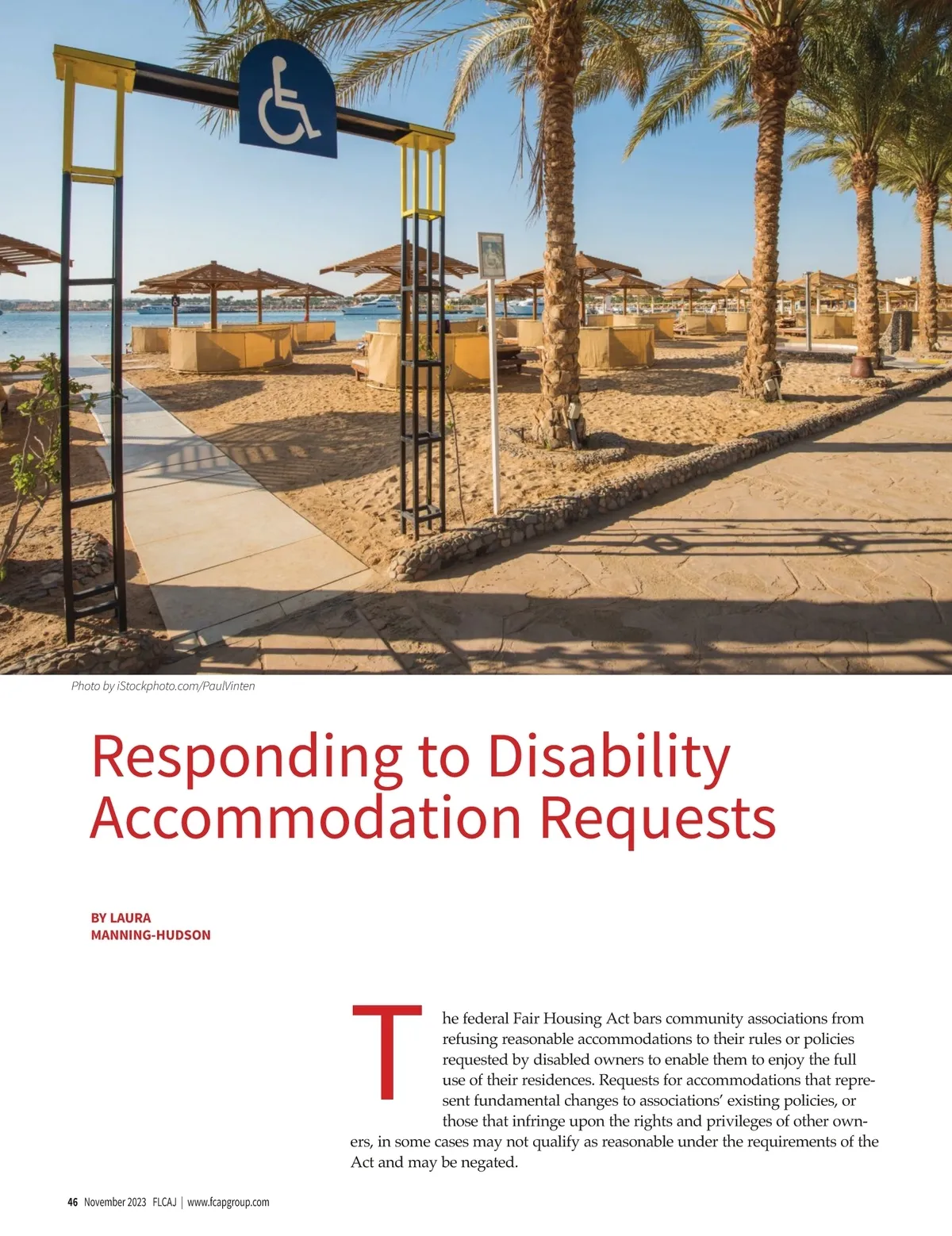 Photo by iStockphoto.com/PaulVinten

Responding to Disability Accommodation Requests

BY LAURA
MANNING-HUDSON

The federal Fair Housing Act bars community associations from refusing reasonable accommodations to their rules or policies requested by disabled owners to enable them to enjoy the full use of their residences. Requests for accommodations that represent fundamental changes to associations' existing policies, or those that infringe upon the rights and privileges of other owners, in some cases may not qualify as reasonable under the requirements of the Act and may be negated.

46 November 2023 FLCAJ | www.fcapgroup.com